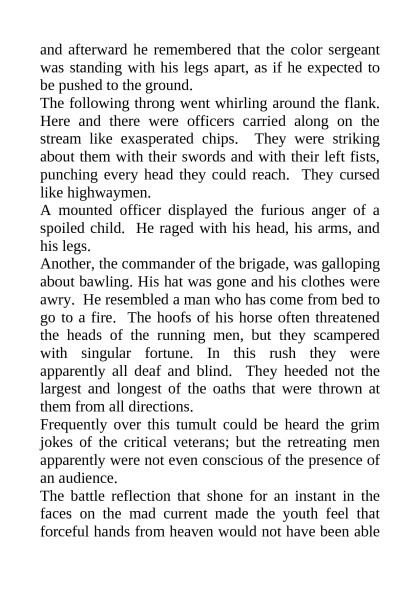 and afterward he remembered that the color sergeant was standing with his legs apart, as if he expected to be pushed to the ground.

The following throng went whirling around the flank. Here and there were officers carried along on the stream like exasperated chips. They were striking about them with their swords and with their left fists, punching every head they could reach. They cursed like highwaymen.

A mounted officer displayed the furious anger of a spoiled child. He raged with his head, his arms, and his legs.

Another, the commander of the brigade, was galloping about bawling. His hat was gone and his clothes were awry. He resembled a man who has come from bed to go to a fire. The hoofs of his horse often threatened the heads of the running men, but they scampered with singular fortune. In this rush they were apparently all deaf and blind. They heeded not the largest and longest of the oaths that were thrown at them from all directions.

Frequently over this tumult could be heard the grim jokes of the critical veterans; but the retreating men apparently were not even conscious of the presence of an audience.

The battle reflection that shone for an instant in the faces on the mad current made the youth feel that forceful hands from heaven would not have been able